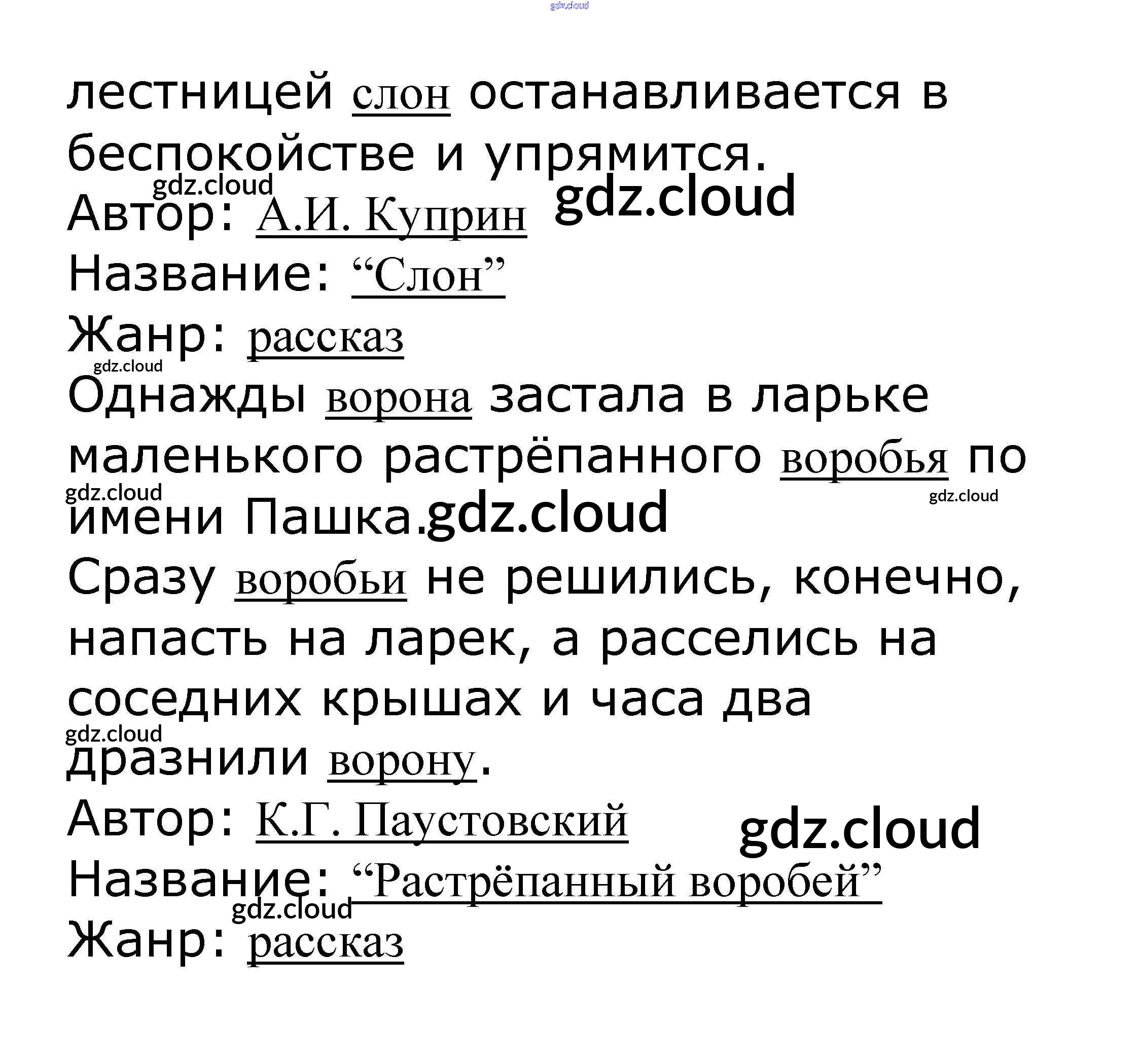 лестницей слон останавливается в беспокойстве и упрямится.

Автор: А.И. Куприн

Название: "Слон"

Жанр: рассказ

Однажды ворона застала в ларьке маленького растрёпанного воробья по имени Пашка.

Сразу воробьи не решились, конечно, напасть на ларек, а расселись на соседних крышах и часа два дразнили ворону.

Автор: К.Г. Паустовский

Название: "Растрёпанный воробей"

Жанр: рассказ

gdz.cloud